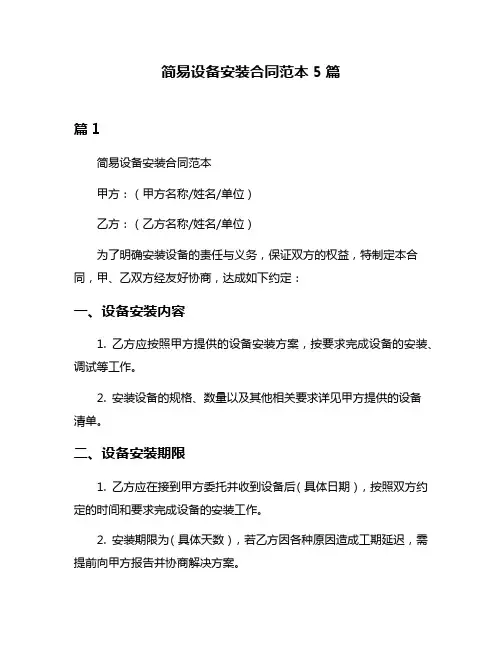 简易设备安装合同范本 5 篇

篇 1

简易设备安装合同范本

甲方：（甲方名称/姓名/单位）

乙方：（乙方名称/姓名/单位）

为了明确安装设备的责任与义务，保证双方的权益，特制定本合同，甲、乙双方经友好协商，达成如下约定：

一、设备安装内容

1. 乙方应按照甲方提供的设备安装方案，按要求完成设备的安装、调试等工作。

2. 安装设备的规格、数量以及其他相关要求详见甲方提供的设备清单。

二、设备安装期限

1. 乙方应在接到甲方委托并收到设备后（具体日期），按照双方约定的时间和要求完成设备的安装工作。

2. 安装期限为（具体天数），若乙方因各种原因造成工期延迟，需提前向甲方报告并协商解决方案。